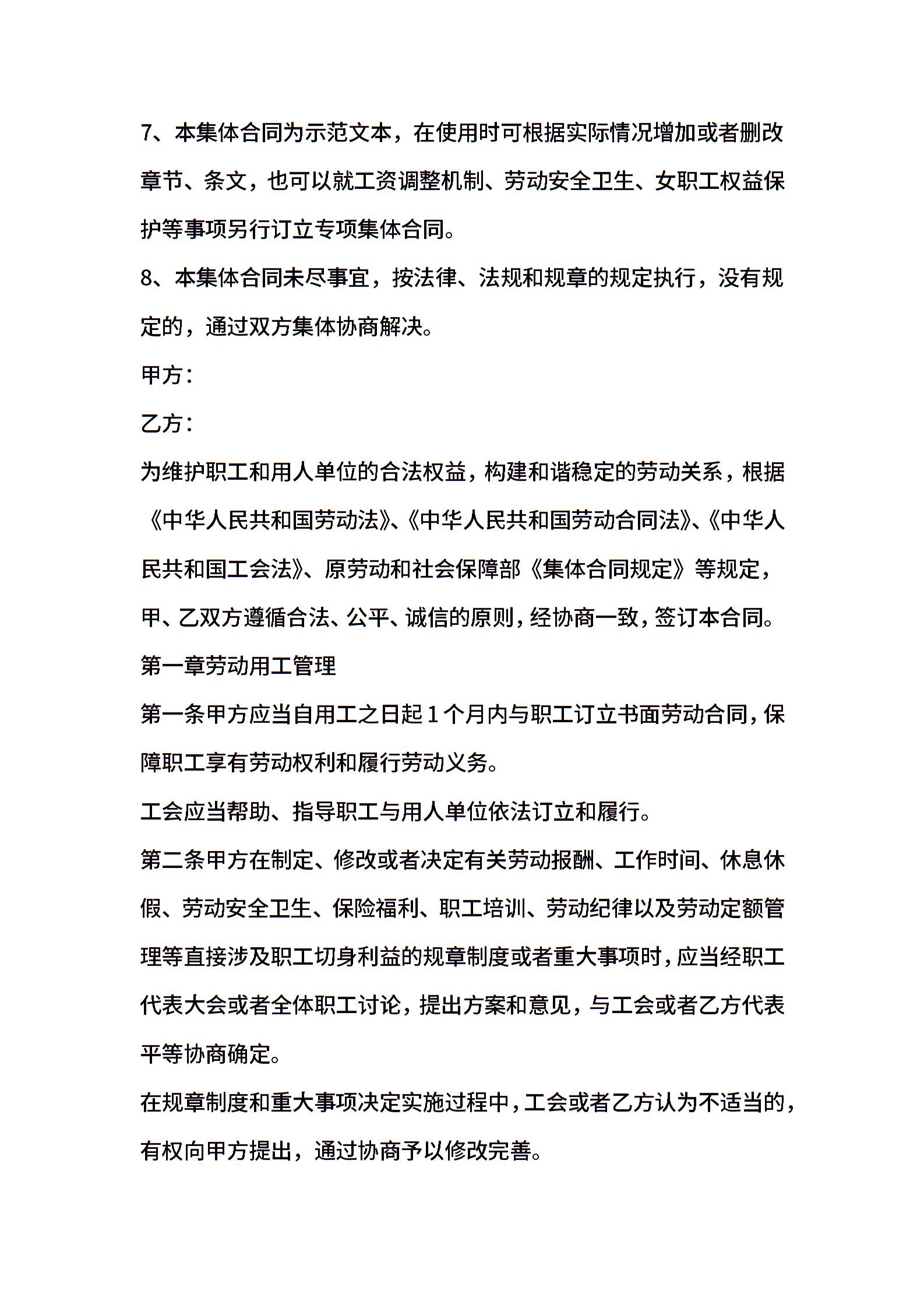 7、本集体合同为示范文本，在使用时可根据实际情况增加或者删改章节、条文，也可以就工资调整机制、劳动安全卫生、女职工权益保护等事项另行订立专项集体合同。

8、本集体合同未尽事宜，按法律、法规和规章的规定执行，没有规定的，通过双方集体协商解决。

甲方：

乙方：

为维护职工和用人单位的合法权益，构建和谐稳定的劳动关系，根据《中华人民共和国劳动法》、《中华人民共和国劳动合同法》、《中华人民共和国工会法》、原劳动和社会保障部《集体合同规定》等规定，甲、乙双方遵循合法、公平、诚信的原则，经协商一致，签订本合同。

第一章劳动用工管理

第一条甲方应当自用工之日起1个月内与职工订立书面劳动合同，保障职工享有劳动权利和履行劳动义务。

工会应当帮助、指导职工与用人单位依法订立和履行。

第二条甲方在制定、修改或者决定有关劳动报酬、工作时间、休息休假、劳动安全卫生、保险福利、职工培训、劳动纪律以及劳动定额管理等直接涉及职工切身利益的规章制度或者重大事项时，应当经职工代表大会或者全体职工讨论，提出方案和意见，与工会或者乙方代表平等协商确定。

在规章制度和重大事项决定实施过程中，工会或者乙方认为不适当的，有权向甲方提出，通过协商予以修改完善。